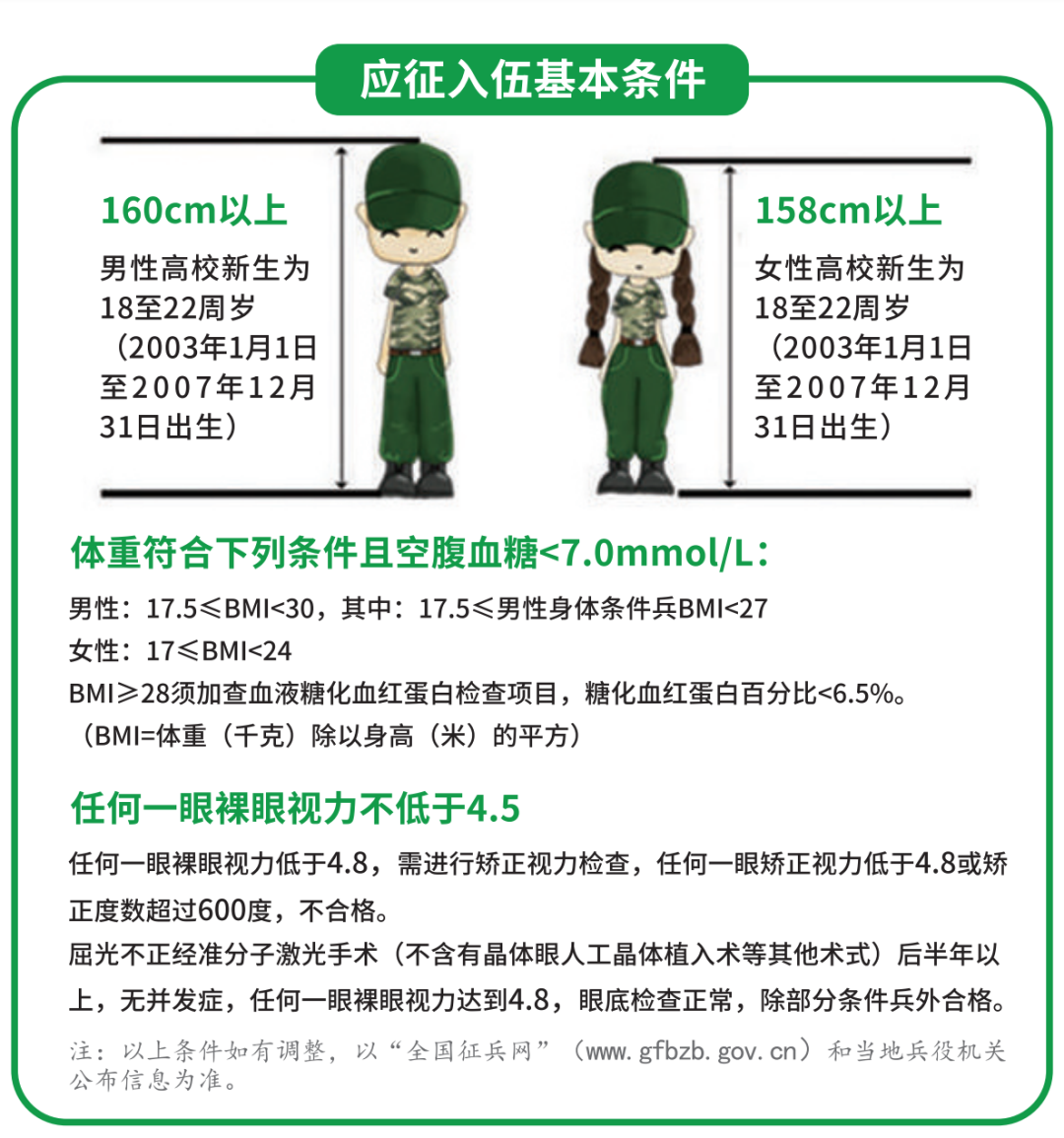 应征入伍基本条件

160cm以上

男性高校新生为18至22周岁（2003年1月1日至2007年12月31日出生）

158cm以上

女性高校新生为18至22周岁（2003年1月1日至2007年12月31日出生）

体重符合下列条件且空腹血糖<7.0mmol/L：

男性：17.5≤BMI<30，其中：17.5≤男性身体条件兵BMI<27
女性：17≤BMI<24
BMI≥28须加查血液糖化血红蛋白检查项目，糖化血红蛋白百分比<6.5%。
（BMI=体重（千克）除以身高（米）的平方）

任何一眼裸眼视力不低于4.5

任何一眼裸眼视力低于4.8，需进行矫正视力检查，任何一眼矫正视力低于4.8或矫正度数超过600度，不合格。
屈光不正经准分子激光手术（不含有晶体眼人工晶体植入术等其他术式）后半年以上，无并发症，任何一眼裸眼视力达到4.8，眼底检查正常，除部分条件兵外合格。

注：以上条件如有调整，以“全国征兵网”（www.gfbzb.gov.cn）和当地兵役机关公布信息为准。